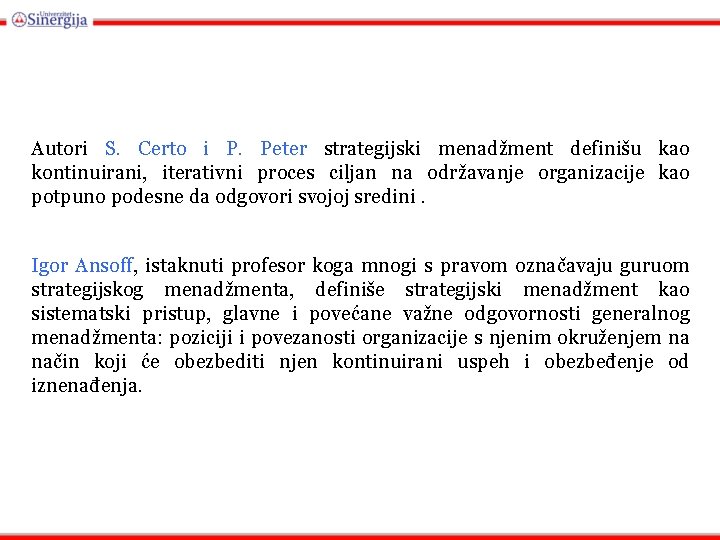 Univerzitet Sinergija

Autori S. Certo i P. Peter strategijski menadžment definišu kao kontinuirani, iterativni proces ciljan na održavanje organizacije kao potpuno podesne da odgovori svojoj sredini .

Igor Ansoff, istaknuti profesor koga mnogi s pravom označavaju guruom strategijskog menadžmenta, definiše strategijski menadžment kao sistematski pristup, glavne i povećane važne odgovornosti generalnog menadžmenta: poziciji i povezanosti organizacije s njenim okruženjem na način koji će obezbediti njen kontinuirani uspeh i obezbeđenje od iznenađenja.